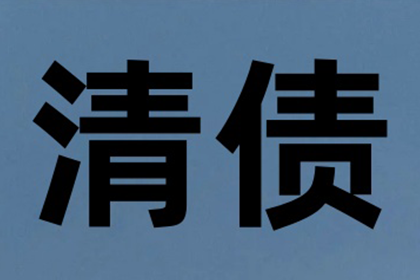 清债